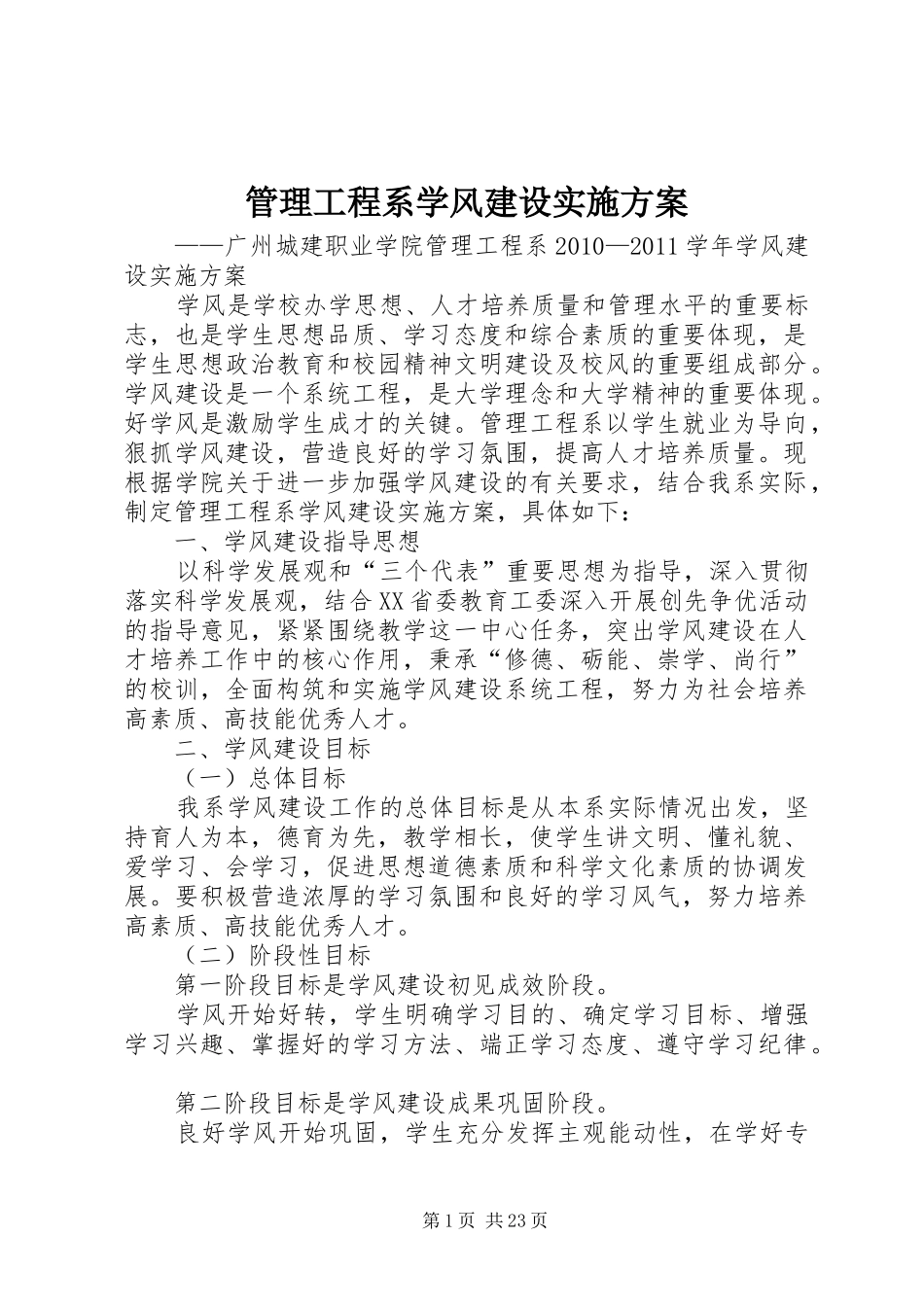 管理工程系学风建设实施方案

——广州城建职业学院管理工程系2010—2011学年学风建设实施方案

学风是学校办学思想、人才培养质量和管理水平的重要标志，也是学生思想品质、学习态度和综合素质的重要体现，是学生思想政治教育和校园精神文明建设及校风的重要组成部分。学风建设是一个系统工程，是大学理念和大学精神的重要体现。好学风是激励学生成才的关键。管理工程系以学生就业为导向，狠抓学风建设，营造良好的学习氛围，提高人才培养质量。现根据学院关于进一步加强学风建设的有关要求，结合我系实际，制定管理工程系学风建设实施方案，具体如下：

一、学风建设指导思想

以科学发展观和“三个代表”重要思想为指导，深入贯彻落实科学发展观，结合XX省委教育工委深入开展创先争优活动的指导意见，紧紧围绕教学这一中心任务，突出学风建设在人才培养工作中的核心作用，秉承“修德、砺能、崇学、尚行”的校训，全面构筑和实施学风建设系统工程，努力为社会培养高素质、高技能优秀人才。

二、学风建设目标

（一）总体目标

我系学风建设工作的总体目标是从本系实际情况出发，坚持育人为本，德育为先，教学相长，使学生讲文明、懂礼貌、爱学习、会学习，促进思想道德素质和科学文化素质的协调发展。要积极营造浓厚的学习氛围和良好的学习风气，努力培养高素质、高技能优秀人才。

（二）阶段性目标

第一阶段目标是学风建设初见成效阶段。

学风开始好转，学生明确学习目的、确定学习目标、增强学习兴趣、掌握好的学习方法、端正学习态度、遵守学习纪律。

第二阶段目标是学风建设成果巩固阶段。

良好学风开始巩固，学生充分发挥主观能动性，在学好专

第1页 共23页